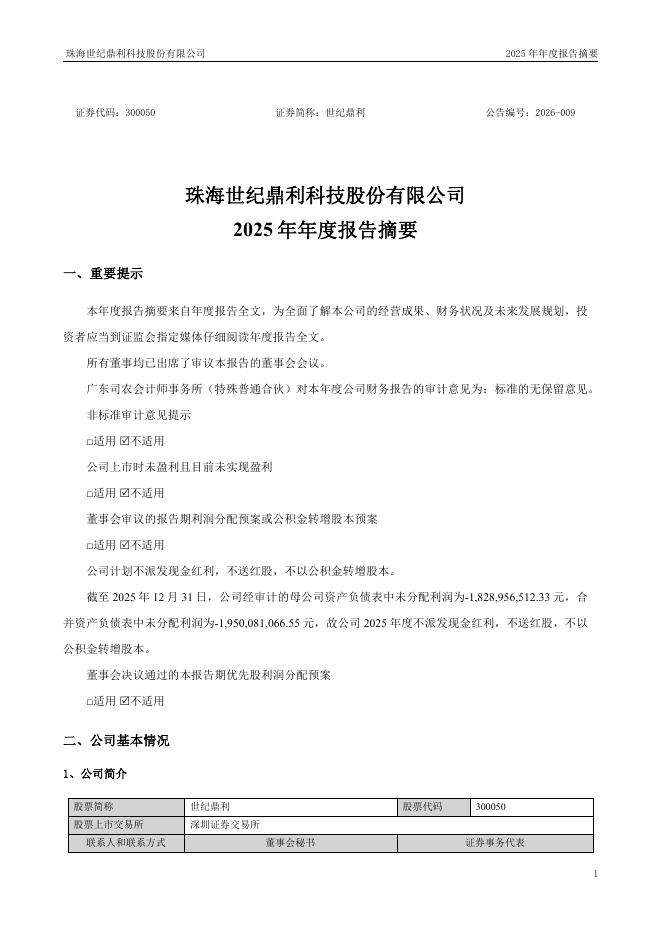 珠海世纪鼎利科技股份有限公司 2025 年年度报告摘要

证券代码：300050 证券简称：世纪鼎利 公告编号：2026-009

珠海世纪鼎利科技股份有限公司
2025 年年度报告摘要

一、重要提示

本年度报告摘要来自年度报告全文，为全面了解本公司的经营成果、财务状况及未来发展规划，投资者应当到证监会指定媒体仔细阅读年度报告全文。

所有董事均已出席了审议本报告的董事会会议。

广东司农会计师事务所（特殊普通合伙）对本年度公司财务报告的审计意见为：标准的无保留意见。

非标准审计意见提示

□适用 ☑不适用

公司上市时未盈利且目前未实现盈利

□适用 ☑不适用

董事会审议的报告期利润分配预案或公积金转增股本预案

□适用 ☑不适用

公司计划不派发现金红利，不送红股，不以公积金转增股本。

截至 2025 年 12 月 31 日，公司经审计的母公司资产负债表中未分配利润为-1,828,956,512.33 元，合并资产负债表中未分配利润为-1,950,081,066.55 元，故公司 2025 年度不派发现金红利，不送红股，不以公积金转增股本。

董事会决议通过的本报告期优先股利润分配预案

□适用 ☑不适用

二、公司基本情况

1、公司简介

| 股票简称 | 世纪鼎利 | 股票代码 | 300050 |
|---|---|---|---|
| 股票上市交易所 | 深圳证券交易所 | | |
| 联系人和联系方式 | 董事会秘书 | 证券事务代表 | |

1